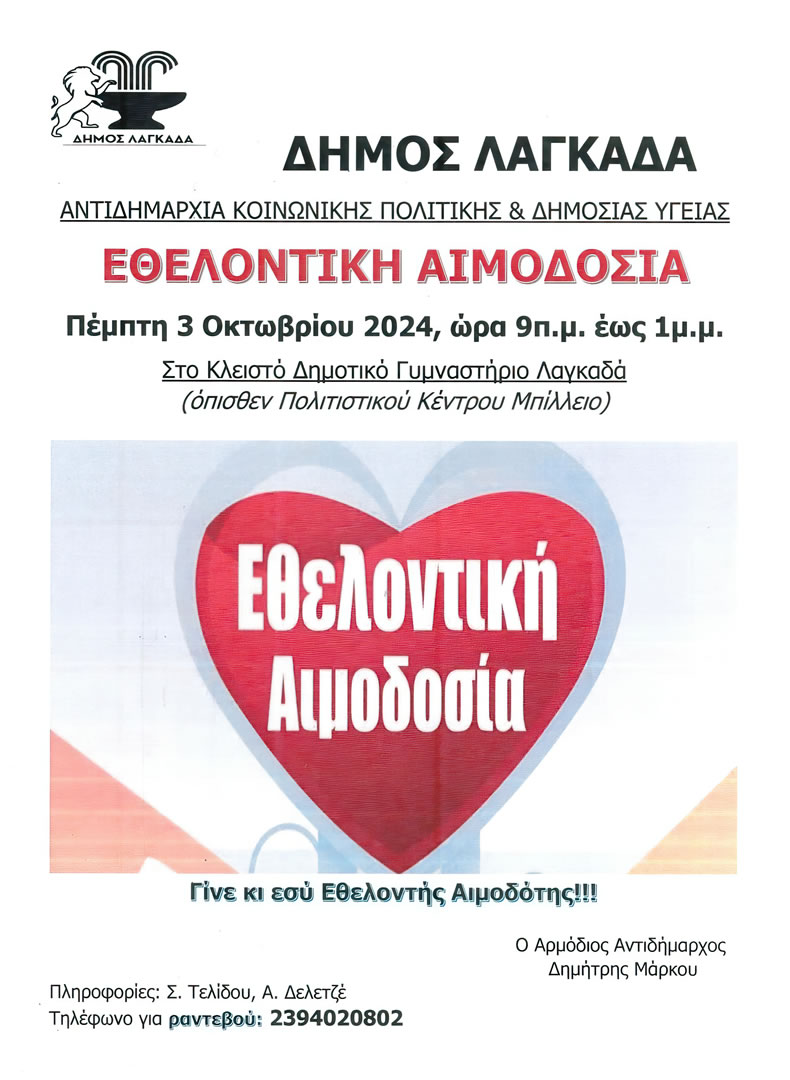 ΔΗΜΟΣ ΛΑΓΚΑΔΑ

ΔΗΜΟΣ ΛΑΓΚΑΔΑ

ΑΝΤΙΔΗΜΑΡΧΙΑ ΚΟΙΝΩΝΙΚΗΣ ΠΟΛΙΤΙΚΗΣ & ΔΗΜΟΣΙΑΣ ΥΓΕΙΑΣ

ΕΘΕΛΟΝΤΙΚΗ ΑΙΜΟΔΟΣΙΑ

Πέμπτη 3 Οκτωβρίου 2024, ώρα 9π.μ. έως 1μ.μ.

Στο Κλειστό Δημοτικό Γυμναστήριο Λαγκαδά
(όπισθεν Πολιτιστικού Κέντρου Μπίλλειο)

Εθελοντική
Αιμοδοσία

Γίνε κι εσύ Εθελοντής Αιμοδότης!!!

Ο Αρμόδιος Αντιδήμαρχος
Δημήτρης Μάρκου

Πληροφορίες: Σ. Τελίδου, Α. Δελετζέ
Τηλέφωνο για ραντεβού: 2394020802